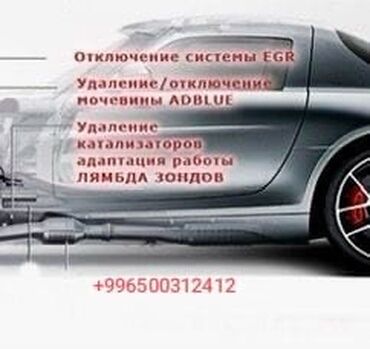 Отключение системы EGR

Удаление/отключение мочевины ADBLUE

Удаление катализаторов адаптация работы ЛЯМБДА ЗОНДОВ

+996500312412